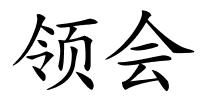 领会